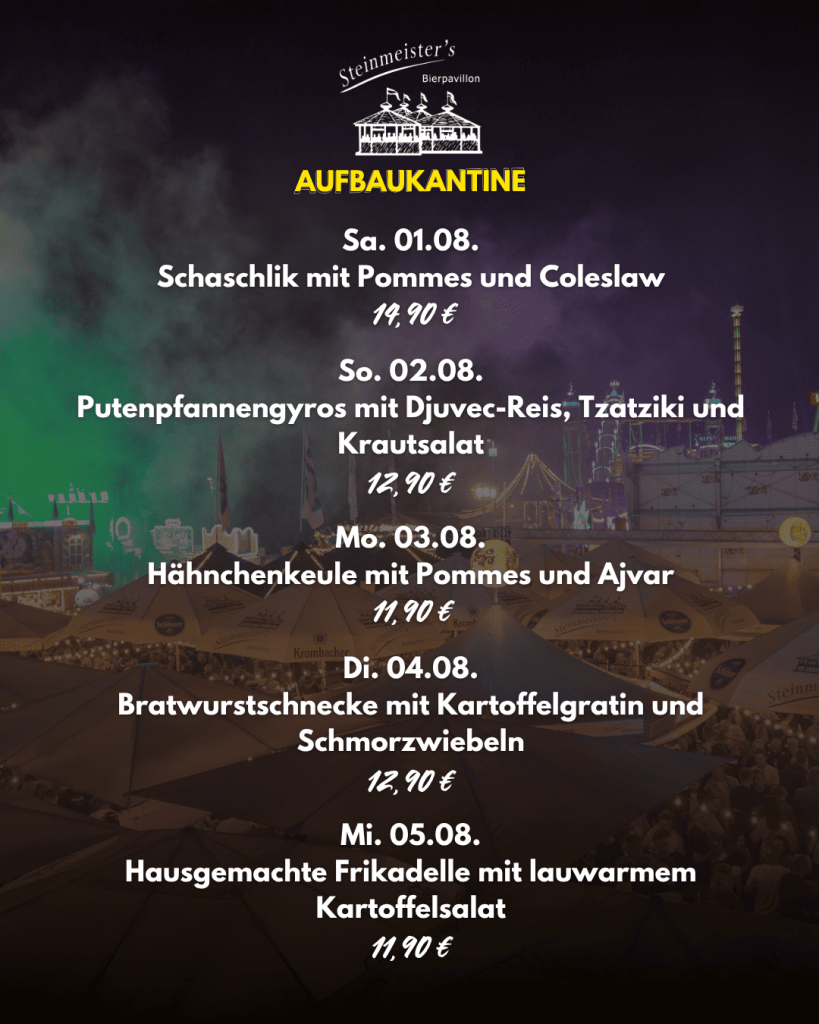 Steinmeister's
Bierpavillon

AUFBAUKANTINE

Sa. 01.08.
Schaschlik mit Pommes und Coleslaw
14,90 €

So. 02.08.
Putenpfannengyros mit Djuvec-Reis, Tzatziki und Krautsalat
12,90 €

Mo. 03.08.
Hähnchenkeule mit Pommes und Ajvar
11,90 €

Di. 04.08.
Bratwurstschnecke mit Kartoffelgratin und Schmorzwiebeln
12,90 €

Mi. 05.08.
Hausgemachte Frikadelle mit lauwarmem Kartoffelsalat
11,90 €